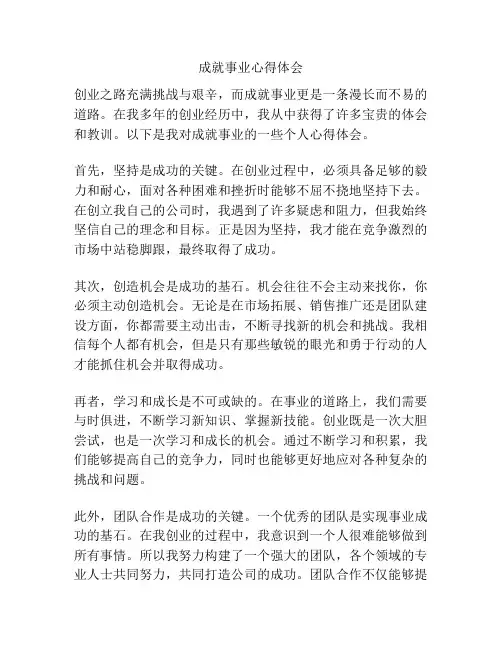 成就事业心得体会

创业之路充满挑战与艰辛，而成就事业更是一条漫长而不易的道路。在我多年的创业经历中，我从中获得了许多宝贵的体会和教训。以下是我对成就事业的一些个人心得体会。

首先，坚持是成功的关键。在创业过程中，必须具备足够的毅力和耐心，面对各种困难和挫折时能够不屈不挠地坚持下去。在创立我自己的公司时，我遇到了许多疑虑和阻力，但我始终坚信自己的理念和目标。正是因为坚持，我才能在竞争激烈的市场中站稳脚跟，最终取得了成功。

其次，创造机会是成功的基石。机会往往不会主动来找你，你必须主动创造机会。无论是在市场拓展、销售推广还是团队建设方面，你都需要主动出击，不断寻找新的机会和挑战。我相信每个人都有机会，但是只有那些敏锐的眼光和勇于行动的人才能抓住机会并取得成功。

再者，学习和成长是不可或缺的。在事业的道路上，我们需要与时俱进，不断学习新知识、掌握新技能。创业既是一次大胆尝试，也是一次学习和成长的机会。通过不断学习和积累，我们能够提高自己的竞争力，同时也能够更好地应对各种复杂的挑战和问题。

此外，团队合作是成功的关键。一个优秀的团队是实现事业成功的基石。在我创业的过程中，我意识到一个人很难能够做到所有事情。所以我努力构建了一个强大的团队，各个领域的专业人士共同努力，共同打造公司的成功。团队合作不仅能够提